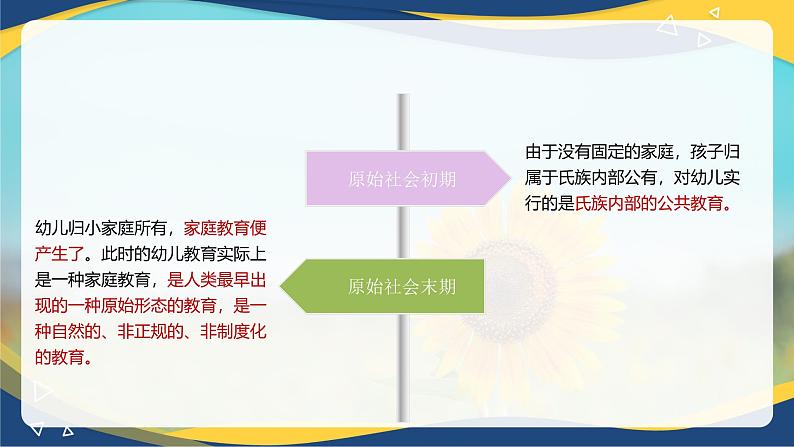 原始社会初期

由于没有固定的家庭，孩子归属于氏族内部公有，对幼儿实行的是氏族内部的公共教育。

原始社会末期

幼儿归小家庭所有，家庭教育便产生了。此时的幼儿教育实际上是一种家庭教育，是人类最早出现的一种原始形态的教育，是一种自然的、非正规的、非制度化的教育。